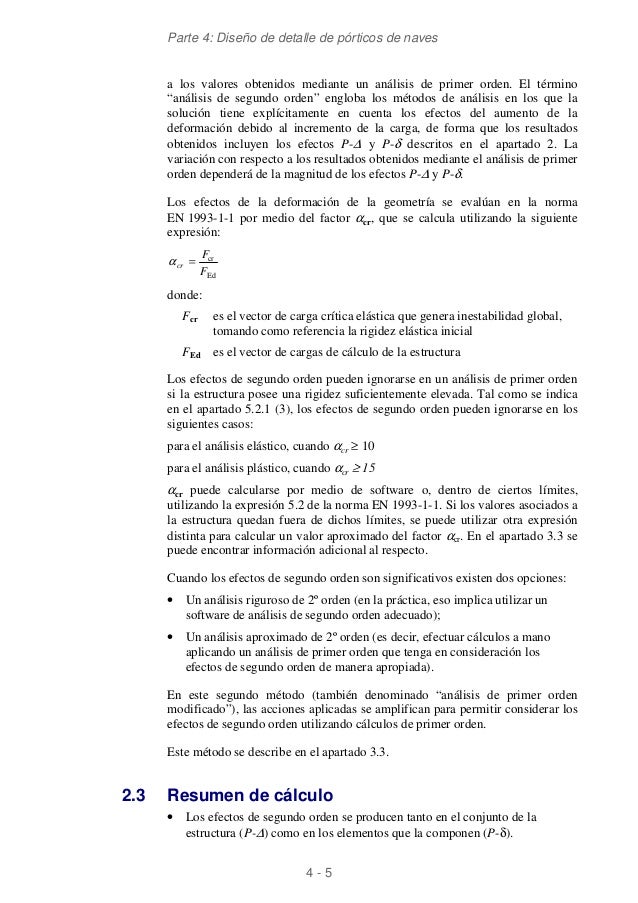 Parte 4: Diseño de detalle de pórticos de naves

a los valores obtenidos mediante un análisis de primer orden. El término "análisis de segundo orden" engloba los métodos de análisis en los que la solución tiene explícitamente en cuenta los efectos del aumento de la deformación debido al incremento de la carga, de forma que los resultados obtenidos incluyen los efectos $P$-$\Delta$ y $P$-$\delta$ descritos en el apartado 2. La variación con respecto a los resultados obtenidos mediante el análisis de primer orden dependerá de la magnitud de los efectos $P$-$\Delta$ y $P$-$\delta$.

Los efectos de la deformación de la geometría se evalúan en la norma EN 1993-1-1 por medio del factor $\alpha_{cr}$, que se calcula utilizando la siguiente expresión:

$\alpha_{cr} = \frac{F_{cr}}{F_{Ed}}$

donde:

$F_{cr}$ es el vector de carga crítica elástica que genera inestabilidad global, tomando como referencia la rigidez elástica inicial

$F_{Ed}$ es el vector de cargas de cálculo de la estructura

Los efectos de segundo orden pueden ignorarse en un análisis de primer orden si la estructura posee una rigidez suficientemente elevada. Tal como se indica en el apartado 5.2.1 (3), los efectos de segundo orden pueden ignorarse en los siguientes casos:

para el análisis elástico, cuando $\alpha_{cr} \geq 10$

para el análisis plástico, cuando $\alpha_{cr} \geq 15$

$\alpha_{cr}$ puede calcularse por medio de software o, dentro de ciertos límites, utilizando la expresión 5.2 de la norma EN 1993-1-1. Si los valores asociados a la estructura quedan fuera de dichos límites, se puede utilizar otra expresión distinta para calcular un valor aproximado del factor $\alpha_{cr}$. En el apartado 3.3 se puede encontrar información adicional al respecto.

Cuando los efectos de segundo orden son significativos existen dos opciones:

• Un análisis riguroso de 2º orden (en la práctica, eso implica utilizar un software de análisis de segundo orden adecuado);

• Un análisis aproximado de 2º orden (es decir, efectuar cálculos a mano aplicando un análisis de primer orden que tenga en consideración los efectos de segundo orden de manera apropiada).

En este segundo método (también denominado "análisis de primer orden modificado"), las acciones aplicadas se amplifican para permitir considerar los efectos de segundo orden utilizando cálculos de primer orden.

Este método se describe en el apartado 3.3.

2.3 Resumen de cálculo

• Los efectos de segundo orden se producen tanto en el conjunto de la estructura ($P$-$\Delta$) como en los elementos que la componen ($P$-$\delta$).

4 - 5